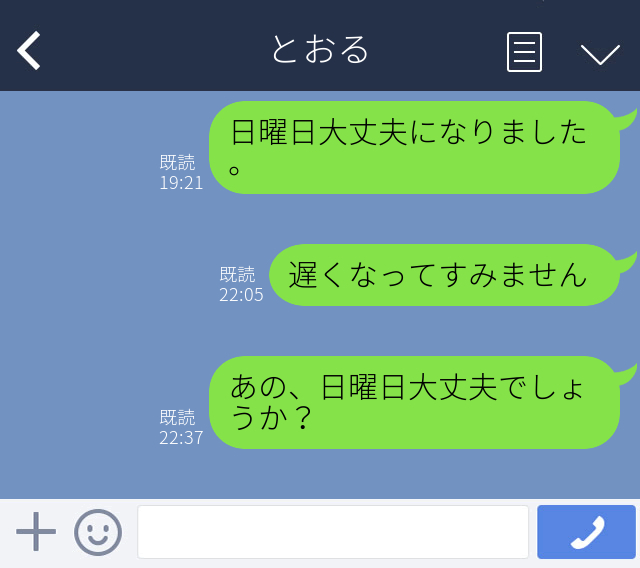 とおる

既読
19:21
日曜日大丈夫になりました。

既読
22:05
遅くなってすみません

既読
22:37
あの、日曜日大丈夫でしょうか？